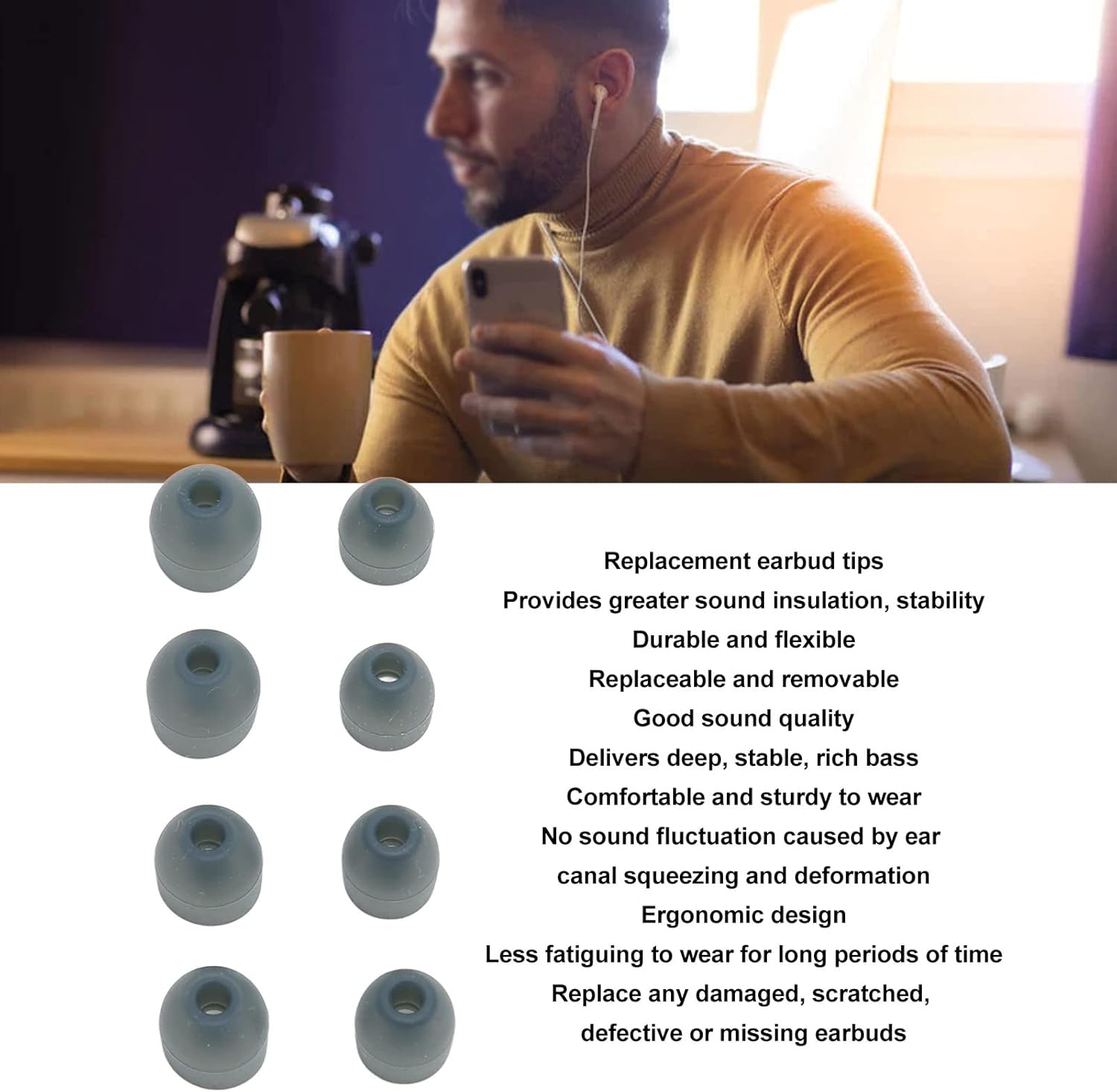 Replacement earbud tips
Provides greater sound insulation, stability
Durable and flexible
Replaceable and removable
Good sound quality
Delivers deep, stable, rich bass
Comfortable and sturdy to wear
No sound fluctuation caused by ear canal squeezing and deformation
Ergonomic design
Less fatiguing to wear for long periods of time
Replace any damaged, scratched, defective or missing earbuds